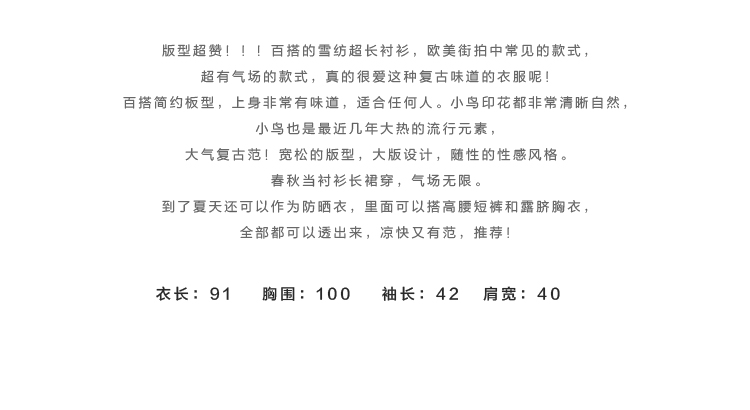 版型超赞！！！百搭的雪纺超长衬衫，欧美街拍中常见的款式，
超有气场的款式，真的很爱这种复古味道的衣服呢！
百搭简约板型，上身非常有味道，适合任何人。小鸟印花都非常清晰自然，
小鸟也是最近几年大热的流行元素，
大气复古范！宽松的版型，大版设计，随性的性感风格。
春秋当衬衫长裙穿，气场无限。
到了夏天还可以作为防晒衣，里面可以搭高腰短裤和露脐胸衣，
全部都可以透出来，凉快又有范，推荐！

衣长：91　胸围：100　袖长：42　肩宽：40